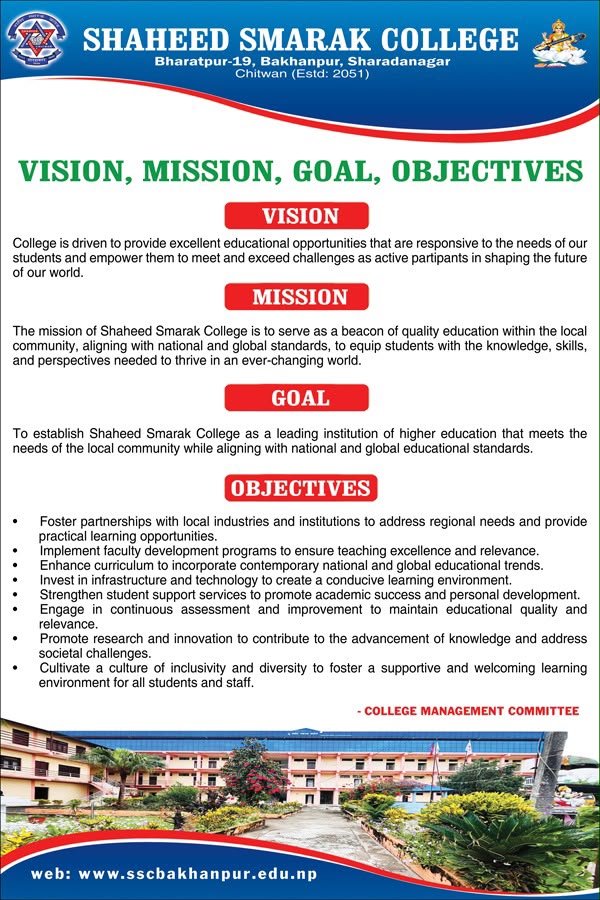 SHAHEED SMARAK COLLEGE
Bharatpur-19, Bakhanpur, Sharadanagar
Chitwan (Estd: 2051)

VISION, MISSION, GOAL, OBJECTIVES

VISION

College is driven to provide excellent educational opportunities that are responsive to the needs of our students and empower them to meet and exceed challenges as active partipants in shaping the future of our world.

MISSION

The mission of Shaheed Smarak College is to serve as a beacon of quality education within the local community, aligning with national and global standards, to equip students with the knowledge, skills, and perspectives needed to thrive in an ever-changing world.

GOAL

To establish Shaheed Smarak College as a leading institution of higher education that meets the needs of the local community while aligning with national and global educational standards.

OBJECTIVES

• Foster partnerships with local industries and institutions to address regional needs and provide practical learning opportunities.
• Implement faculty development programs to ensure teaching excellence and relevance.
• Enhance curriculum to incorporate contemporary national and global educational trends.
• Invest in infrastructure and technology to create a conducive learning environment.
• Strengthen student support services to promote academic success and personal development.
• Engage in continuous assessment and improvement to maintain educational quality and relevance.
• Promote research and innovation to contribute to the advancement of knowledge and address societal challenges.
• Cultivate a culture of inclusivity and diversity to foster a supportive and welcoming learning environment for all students and staff.

- COLLEGE MANAGEMENT COMMITTEE

web: www.sscbakhanpur.edu.np